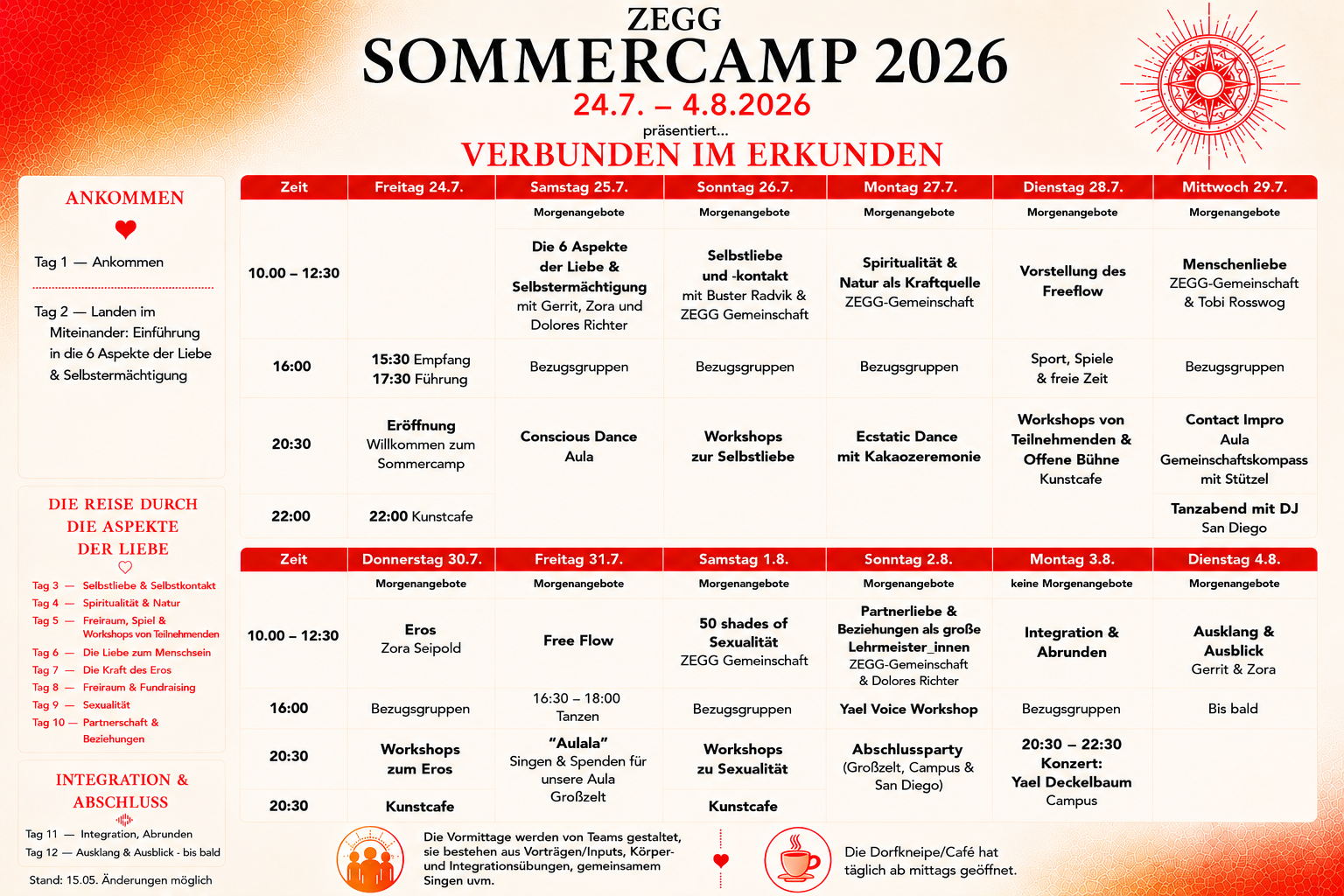 ZEGG
SOMMERCAMP 2026
24.7. – 4.8.2026
präsentiert...
VERBUNDEN IM ERKUNDEN

ANKOMMEN

Tag 1 — Ankommen

Tag 2 — Landen im Miteinander: Einführung in die 6 Aspekte der Liebe & Selbstermächtigung

DIE REISE DURCH DIE ASPEKTE DER LIEBE

Tag 3 — Selbstliebe & Selbstkontakt
Tag 4 — Spiritualität & Natur
Tag 5 — Freiraum, Spiel & Workshops von Teilnehmenden
Tag 6 — Die Liebe zum Menschsein
Tag 7 — Die Kraft des Eros
Tag 8 — Freiraum & Fundraising
Tag 9 — Sexualität
Tag 10 — Partnerschaft & Beziehungen

INTEGRATION & ABSCHLUSS

Tag 11 — Integration, Abrunden
Tag 12 — Ausklang & Ausblick - bis bald

Stand: 15.05. Änderungen möglich

| Zeit | Freitag 24.7. | Samstag 25.7. | Sonntag 26.7. | Montag 27.7. | Dienstag 28.7. | Mittwoch 29.7. |
|---|---|---|---|---|---|---|
| | | Morgenangebote | Morgenangebote | Morgenangebote | Morgenangebote | Morgenangebote |
| 10.00 – 12:30 | | Die 6 Aspekte der Liebe & Selbstermächtigung mit Gerrit, Zora und Dolores Richter | Selbstliebe und -kontakt mit Buster Radvik & ZEGG Gemeinschaft | Spiritualität & Natur als Kraftquelle ZEGG-Gemeinschaft | Vorstellung des Freeflow | Menschenliebe ZEGG-Gemeinschaft & Tobi Rosswog |
| 16:00 | 15:30 Empfang 17:30 Führung | Bezugsgruppen | Bezugsgruppen | Bezugsgruppen | Sport, Spiele & freie Zeit | Bezugsgruppen |
| 20:30 | Eröffnung Willkommen zum Sommercamp | Conscious Dance Aula | Workshops zur Selbstliebe | Ecstatic Dance mit Kakaozeremonie | Workshops von Teilnehmenden & Offene Bühne Kunstcafe | Contact Impro Aula Gemeinschaftskompass mit Stützel |
| 22:00 | 22:00 Kunstcafe | | | | | Tanzabend mit DJ San Diego |

| Zeit | Donnerstag 30.7. | Freitag 31.7. | Samstag 1.8. | Sonntag 2.8. | Montag 3.8. | Dienstag 4.8. |
|---|---|---|---|---|---|---|
| | Morgenangebote | Morgenangebote | Morgenangebote | Morgenangebote | keine Morgenangebote | Morgenangebote |
| 10.00 – 12:30 | Eros Zora Seipold | Free Flow | 50 shades of Sexualität ZEGG Gemeinschaft | Partnerliebe & Beziehungen als große Lehrmeister_innen ZEGG-Gemeinschaft & Dolores Richter | Integration & Abrunden | Ausklang & Ausblick Gerrit & Zora |
| 16:00 | Bezugsgruppen | 16:30 – 18:00 Tanzen | Bezugsgruppen | Yael Voice Workshop | Bezugsgruppen | Bis bald |
| 20:30 | Workshops zum Eros | "Aulala" Singen & Spenden für unsere Aula Großzelt | Workshops zu Sexualität | Abschlussparty (Großzelt, Campus & San Diego) | 20:30 – 22:30 Konzert: Yael Deckelbaum Campus | |
| 20:30 | Kunstcafe | | Kunstcafe | | | |

Die Vormittage werden von Teams gestaltet, sie bestehen aus Vorträgen/Inputs, Körper- und Integrationsübungen, gemeinsamem Singen uvm.

Die Dorfkneipe/Café hat täglich ab mittags geöffnet.